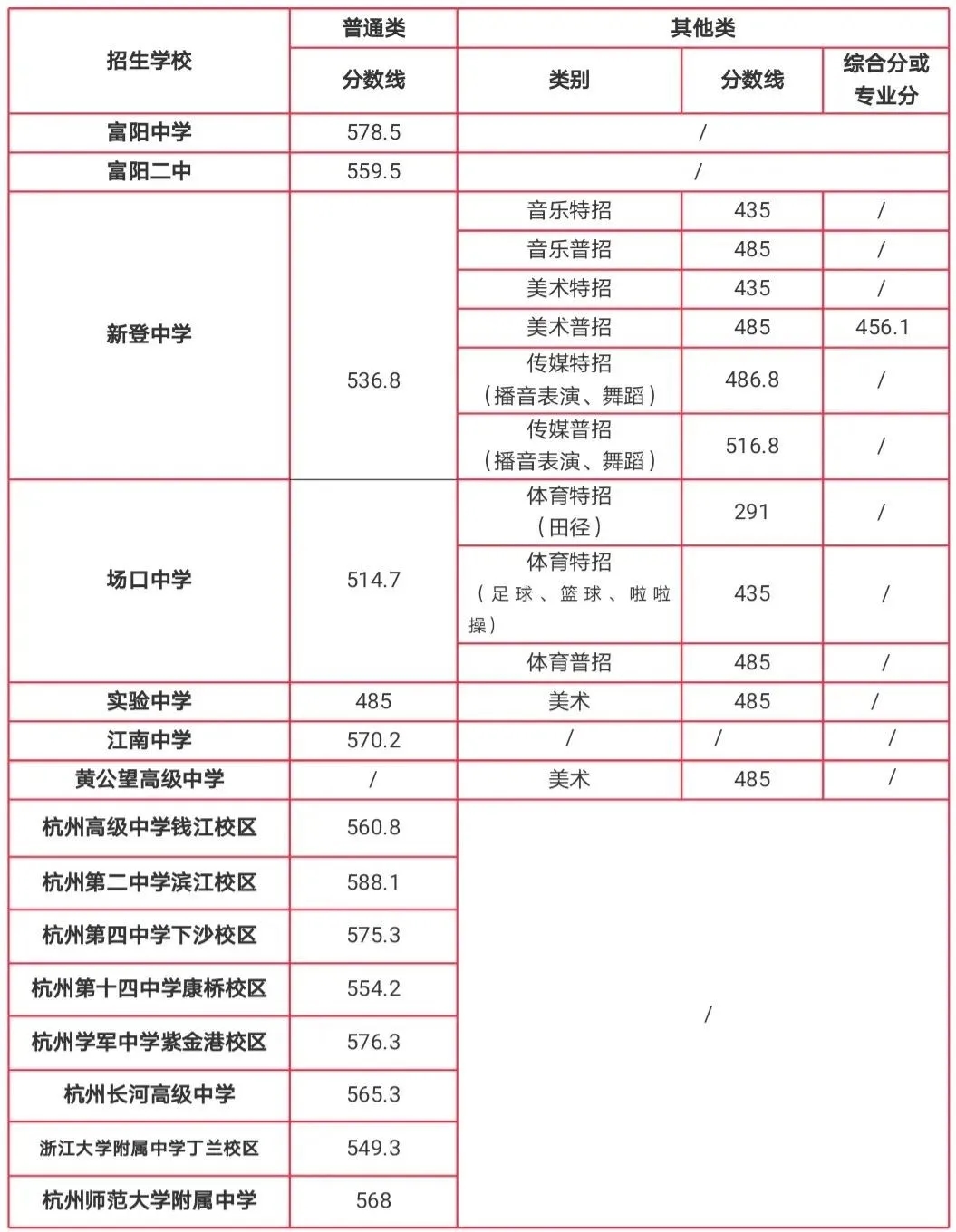 | 招生学校 | 普通类 | 其他类 | | |
|---|---|---|---|---|
| | 分数线 | 类别 | 分数线 | 综合分或专业分 |
| 富阳中学 | 578.5 | / | | |
| 富阳二中 | 559.5 | / | | |
| 新登中学 | 536.8 | 音乐特招 | 435 | / |
| | | 音乐普招 | 485 | / |
| | | 美术特招 | 435 | / |
| | | 美术普招 | 485 | 456.1 |
| | | 传媒特招（播音表演、舞蹈） | 486.8 | / |
| | | 传媒普招（播音表演、舞蹈） | 516.8 | / |
| 场口中学 | 514.7 | 体育特招（田径） | 291 | / |
| | | 体育特招（足球、篮球、啦啦操） | 435 | / |
| | | 体育普招 | 485 | / |
| 实验中学 | 485 | 美术 | 485 | / |
| 江南中学 | 570.2 | / | / | / |
| 黄公望高级中学 | / | 美术 | 485 | / |
| 杭州高级中学钱江校区 | 560.8 | / | | |
| 杭州第二中学滨江校区 | 588.1 | | | |
| 杭州第四中学下沙校区 | 575.3 | | | |
| 杭州第十四中学康桥校区 | 554.2 | | | |
| 杭州学军中学紫金港校区 | 576.3 | | | |
| 杭州长河高级中学 | 565.3 | | | |
| 浙江大学附属中学丁兰校区 | 549.3 | | | |
| 杭州师范大学附属中学 | 568 | | | |